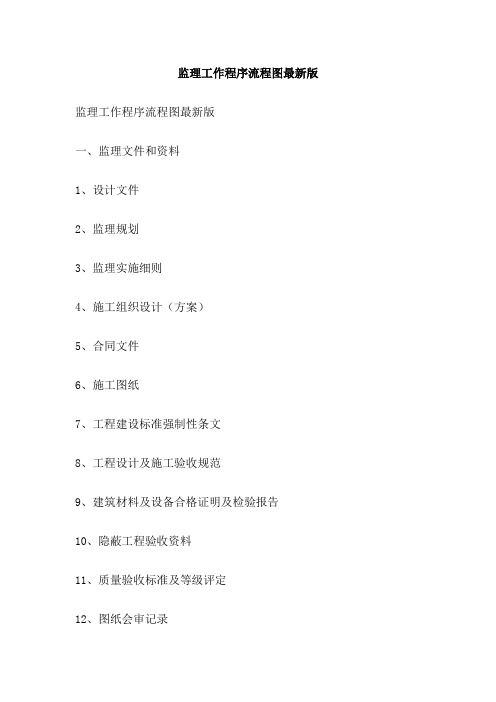 监理工作程序流程图最新版

监理工作程序流程图最新版

一、监理文件和资料

1、设计文件

2、监理规划

3、监理实施细则

4、施工组织设计（方案）

5、合同文件

6、施工图纸

7、工程建设标准强制性条文

8、工程设计及施工验收规范

9、建筑材料及设备合格证明及检验报告

10、隐蔽工程验收资料

11、质量验收标准及等级评定

12、图纸会审记录